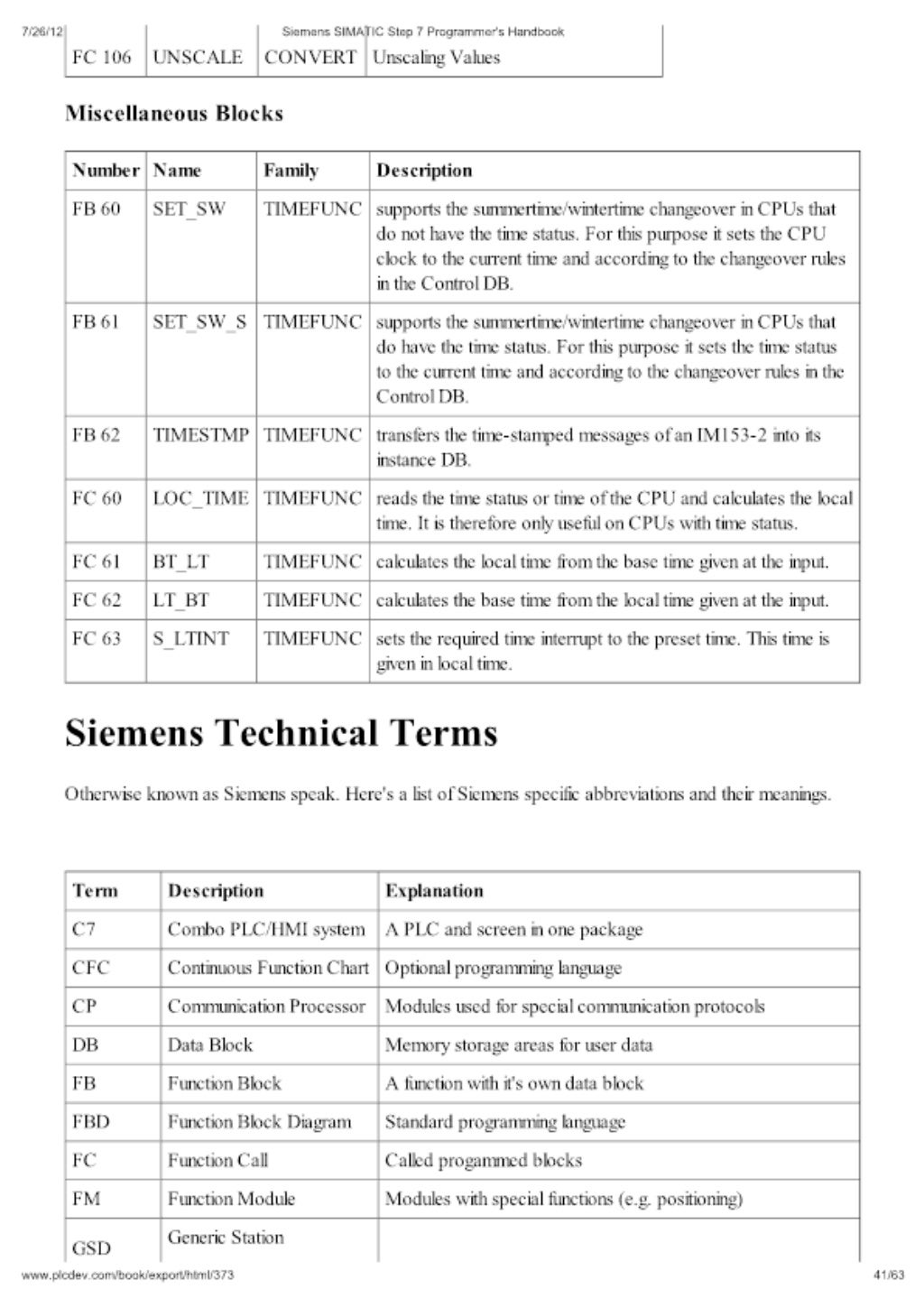 7/26/12 Siemens SIMATIC Step 7 Programmer's Handbook

| FC 106 | UNSCALE | CONVERT | Unscaling Values |
|---|---|---|---|

**Miscellaneous Blocks**

| Number | Name | Family | Description |
|---|---|---|---|
| FB 60 | SET_SW | TIMEFUNC | supports the summertime/wintertime changeover in CPUs that do not have the time status. For this purpose it sets the CPU clock to the current time and according to the changeover rules in the Control DB. |
| FB 61 | SET_SW_S | TIMEFUNC | supports the summertime/wintertime changeover in CPUs that do have the time status. For this purpose it sets the time status to the current time and according to the changeover rules in the Control DB. |
| FB 62 | TIMESTMP | TIMEFUNC | transfers the time-stamped messages of an IM153-2 into its instance DB. |
| FC 60 | LOC_TIME | TIMEFUNC | reads the time status or time of the CPU and calculates the local time. It is therefore only useful on CPUs with time status. |
| FC 61 | BT_LT | TIMEFUNC | calculates the local time from the base time given at the input. |
| FC 62 | LT_BT | TIMEFUNC | calculates the base time from the local time given at the input. |
| FC 63 | S_LTINT | TIMEFUNC | sets the required time interrupt to the preset time. This time is given in local time. |

# Siemens Technical Terms

Otherwise known as Siemens speak. Here's a list of Siemens specific abbreviations and their meanings.

| Term | Description | Explanation |
|---|---|---|
| C7 | Combo PLC/HMI system | A PLC and screen in one package |
| CFC | Continuous Function Chart | Optional programming language |
| CP | Communication Processor | Modules used for special communication protocols |
| DB | Data Block | Memory storage areas for user data |
| FB | Function Block | A function with it's own data block |
| FBD | Function Block Diagram | Standard programming language |
| FC | Function Call | Called progammed blocks |
| FM | Function Module | Modules with special functions (e.g. positioning) |
| GSD | Generic Station | |

www.plcdev.com/book/export/html/373 41/63